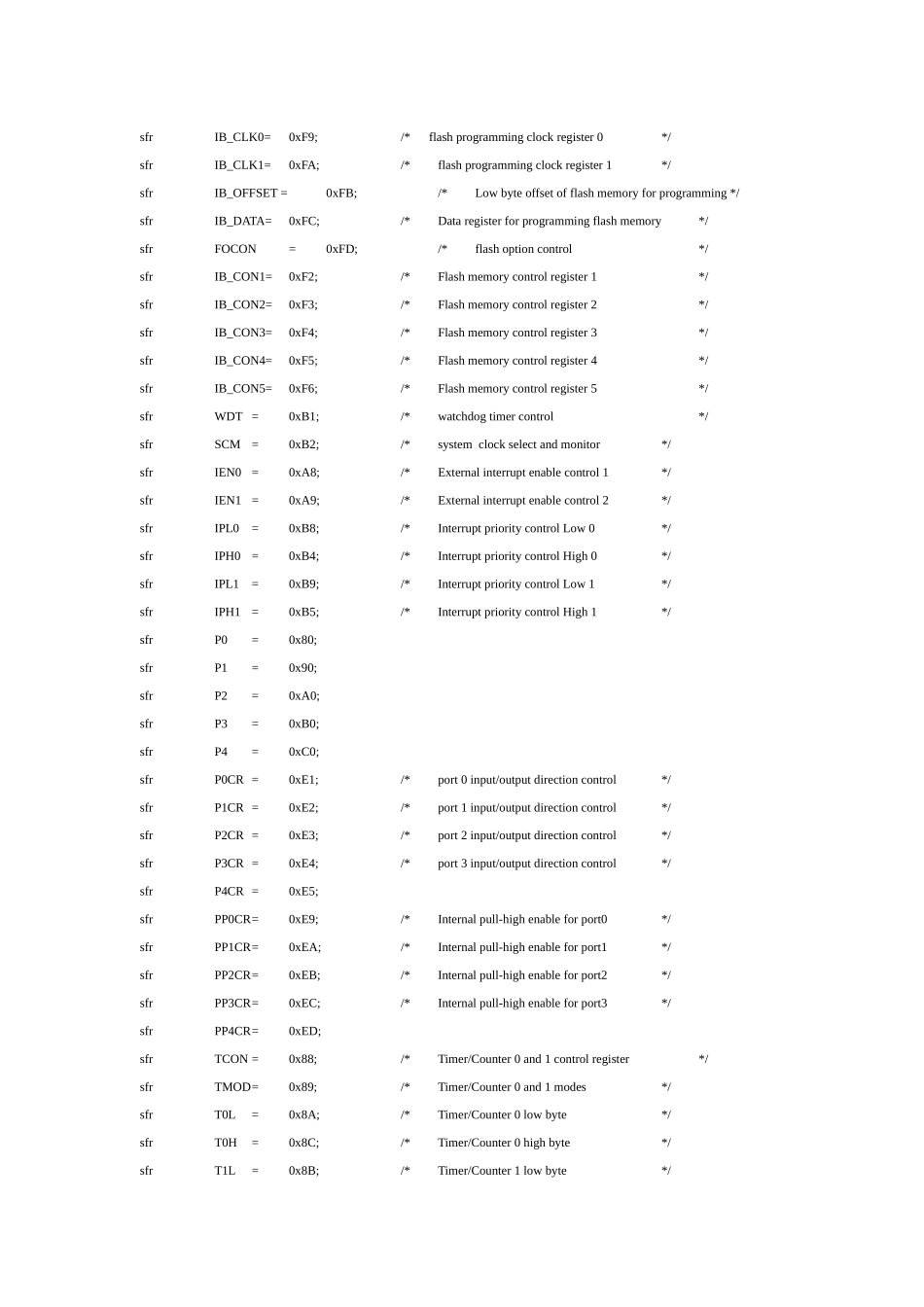 sfr IB_CLK0= 0xF9; /* flash programming clock register 0 */
sfr IB_CLK1= 0xFA; /* flash programming clock register 1 */
sfr IB_OFFSET = 0xFB; /* Low byte offset of flash memory for programming */
sfr IB_DATA= 0xFC; /* Data register for programming flash memory */
sfr FOCON = 0xFD; /* flash option control */
sfr IB_CON1= 0xF2; /* Flash memory control register 1 */
sfr IB_CON2= 0xF3; /* Flash memory control register 2 */
sfr IB_CON3= 0xF4; /* Flash memory control register 3 */
sfr IB_CON4= 0xF5; /* Flash memory control register 4 */
sfr IB_CON5= 0xF6; /* Flash memory control register 5 */
sfr WDT = 0xB1; /* watchdog timer control */
sfr SCM = 0xB2; /* system clock select and monitor */
sfr IEN0 = 0xA8; /* External interrupt enable control 1 */
sfr IEN1 = 0xA9; /* External interrupt enable control 2 */
sfr IPL0 = 0xB8; /* Interrupt priority control Low 0 */
sfr IPH0 = 0xB4; /* Interrupt priority control High 0 */
sfr IPL1 = 0xB9; /* Interrupt priority control Low 1 */
sfr IPH1 = 0xB5; /* Interrupt priority control High 1 */
sfr P0 = 0x80;
sfr P1 = 0x90;
sfr P2 = 0xA0;
sfr P3 = 0xB0;
sfr P4 = 0xC0;
sfr P0CR = 0xE1; /* port 0 input/output direction control */
sfr P1CR = 0xE2; /* port 1 input/output direction control */
sfr P2CR = 0xE3; /* port 2 input/output direction control */
sfr P3CR = 0xE4; /* port 3 input/output direction control */
sfr P4CR = 0xE5;
sfr PP0CR= 0xE9; /* Internal pull-high enable for port0 */
sfr PP1CR= 0xEA; /* Internal pull-high enable for port1 */
sfr PP2CR= 0xEB; /* Internal pull-high enable for port2 */
sfr PP3CR= 0xEC; /* Internal pull-high enable for port3 */
sfr PP4CR= 0xED;
sfr TCON = 0x88; /* Timer/Counter 0 and 1 control register */
sfr TMOD= 0x89; /* Timer/Counter 0 and 1 modes */
sfr T0L = 0x8A; /* Timer/Counter 0 low byte */
sfr T0H = 0x8C; /* Timer/Counter 0 high byte */
sfr T1L = 0x8B; /* Timer/Counter 1 low byte */